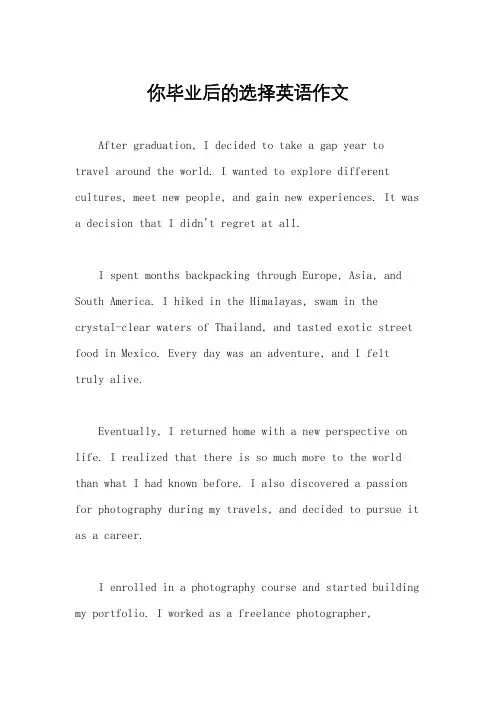 你毕业后的选择英语作文

After graduation, I decided to take a gap year to travel around the world. I wanted to explore different cultures, meet new people, and gain new experiences. It was a decision that I didn't regret at all.

I spent months backpacking through Europe, Asia, and South America. I hiked in the Himalayas, swam in the crystal-clear waters of Thailand, and tasted exotic street food in Mexico. Every day was an adventure, and I felt truly alive.

Eventually, I returned home with a new perspective on life. I realized that there is so much more to the world than what I had known before. I also discovered a passion for photography during my travels, and decided to pursue it as a career.

I enrolled in a photography course and started building my portfolio. I worked as a freelance photographer,